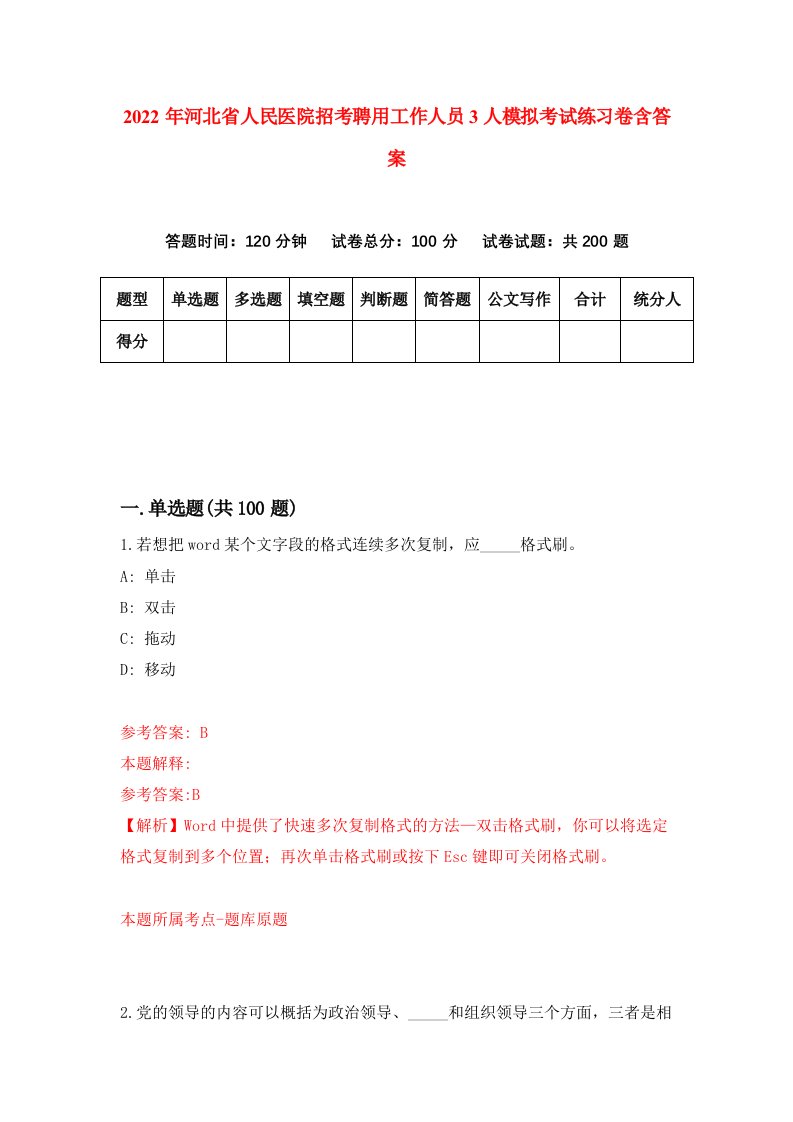 2022年河北省人民医院招考聘用工作人员3人模拟考试练习卷含答案

答题时间：120分钟　试卷总分：100分　试卷试题：共200题

| 题型 | 单选题 | 多选题 | 填空题 | 判断题 | 简答题 | 公文写作 | 合计 | 统分人 |
|---|---|---|---|---|---|---|---|---|
| 得分 | | | | | | | | |

一.单选题(共100题)

1.若想把word某个文字段的格式连续多次复制，应_____格式刷。

A: 单击

B: 双击

C: 拖动

D: 移动

参考答案: B

本题解释:

参考答案:B

【解析】Word中提供了快速多次复制格式的方法—双击格式刷，你可以将选定格式复制到多个位置；再次单击格式刷或按下Esc键即可关闭格式刷。

本题所属考点-题库原题

2.党的领导的内容可以概括为政治领导、_____和组织领导三个方面，三者是相